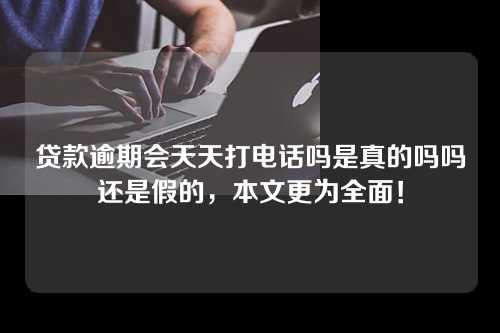 贷款逾期会天天打电话吗是真的吗吗还是假的，本文更为全面！